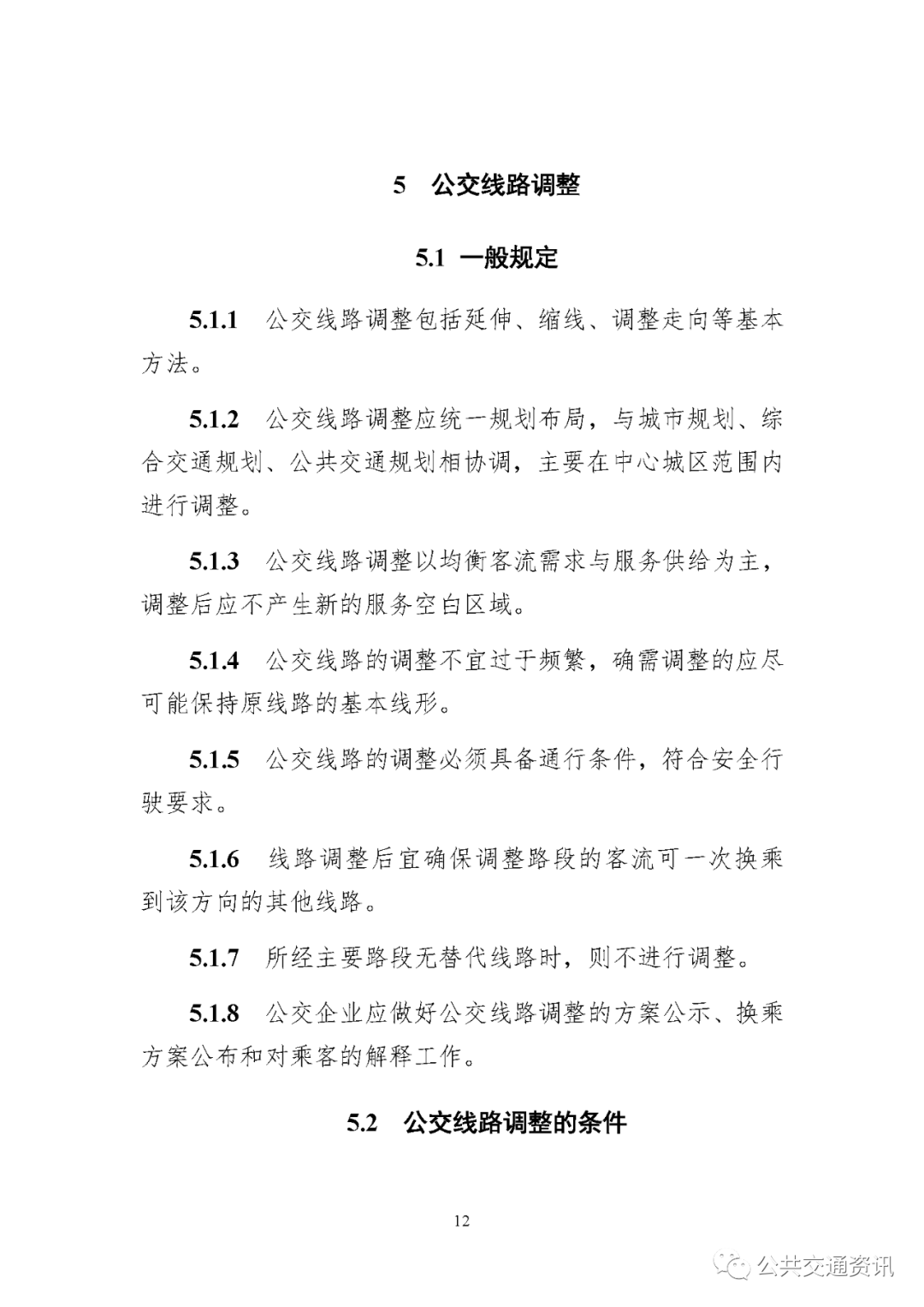 5 公交线路调整

5.1 一般规定

5.1.1 公交线路调整包括延伸、缩线、调整走向等基本方法。

5.1.2 公交线路调整应统一规划布局，与城市规划、综合交通规划、公共交通规划相协调，主要在中心城区范围内进行调整。

5.1.3 公交线路调整以均衡客流需求与服务供给为主，调整后应不产生新的服务空白区域。

5.1.4 公交线路的调整不宜过于频繁，确需调整的应尽可能保持原线路的基本线形。

5.1.5 公交线路的调整必须具备通行条件，符合安全行驶要求。

5.1.6 线路调整后宜确保调整路段的客流可一次换乘到该方向的其他线路。

5.1.7 所经主要路段无替代线路时，则不进行调整。

5.1.8 公交企业应做好公交线路调整的方案公示、换乘方案公布和对乘客的解释工作。

5.2 公交线路调整的条件

12

公共交通资讯